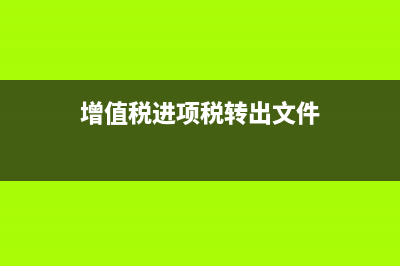 增值税进项税转出文件